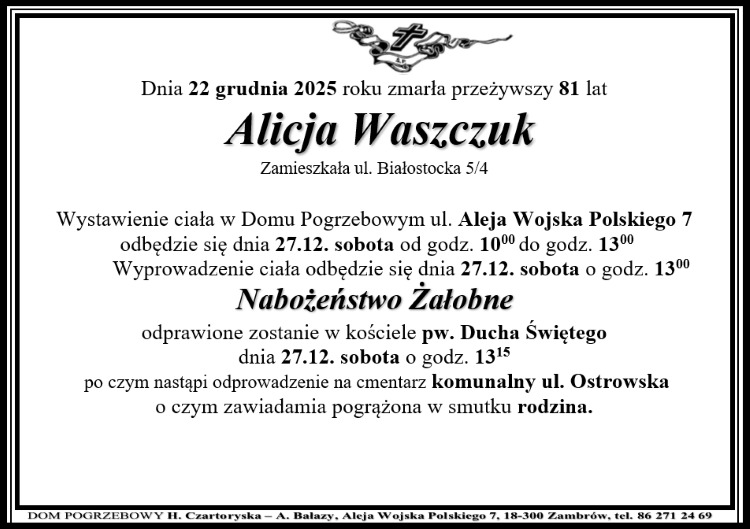 Dnia 22 grudnia 2025 roku zmarła przeżywszy 81 lat

Alicja Waszczuk

Zamieszkała ul. Białostocka 5/4

Wystawienie ciała w Domu Pogrzebowym ul. Aleja Wojska Polskiego 7 odbędzie się dnia 27.12. sobota od godz. $10^{00}$ do godz. $13^{00}$
Wyprowadzenie ciała odbędzie się dnia 27.12. sobota o godz. $13^{00}$

Nabożeństwo Żałobne

odprawione zostanie w kościele pw. Ducha Świętego dnia 27.12. sobota o godz. $13^{15}$
po czym nastąpi odprowadzenie na cmentarz komunalny ul. Ostrowska
o czym zawiadamia pogrążona w smutku rodzina.

DOM POGRZEBOWY H. Czartoryska – A. Bałazy, Aleja Wojska Polskiego 7, 18-300 Zambrów, tel. 86 271 24 69